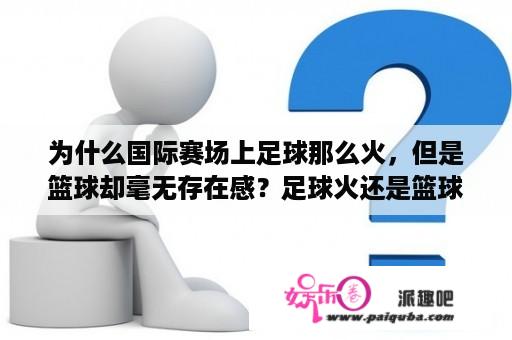 为什么国际赛场上足球那么火，但是篮球却毫无存在感？足球火还是篮球

娱乐圈 派趣吧
www.paiquba.com